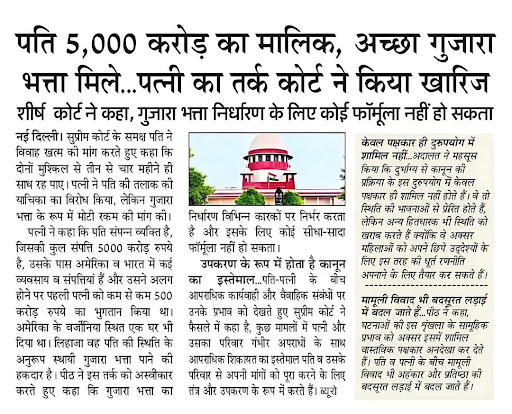 पति 5,000 करोड़ का मालिक, अच्छा गुजारा भत्ता मिले...पत्नी का तर्क कोर्ट ने किया खारिज

शीर्ष कोर्ट ने कहा, गुजारा भत्ता निर्धारण के लिए कोई फॉर्मूला नहीं हो सकता

नई दिल्ली। सुप्रीम कोर्ट के समक्ष पति ने विवाह खत्म की मांग करते हुए कहा कि दोनों मुश्किल से तीन से चार महीने ही साथ रह पाए। पत्नी ने पति की तलाक की याचिका का विरोध किया, लेकिन गुजारा भत्ता के रूप में मोटी रकम की मांग की।

पत्नी ने कहा कि पति संपन्न व्यक्ति है, जिसकी कुल संपत्ति 5000 करोड़ रुपये है, उसके पास अमेरिका व भारत में कई व्यवसाय व संपत्तियां हैं और उसने अलग होने पर पहली पत्नी को कम से कम 500 करोड़ रुपये का भुगतान किया था। अमेरिका के वर्जीनिया स्थित एक घर भी दिया था। लिहाजा वह पति की स्थिति के अनुरूप स्थायी गुजारा भत्ता पाने की हकदार है। पीठ ने इस तर्क को अस्वीकार करते हुए कहा कि गुजारा भत्ता का निर्धारण विभिन्न कारकों पर निर्भर करता है और इसके लिए कोई सीधा-सादा फॉर्मूला नहीं हो सकता।

उपकरण के रूप में होता है कानून का इस्तेमाल...पति-पत्नी के बीच आपराधिक कार्यवाही और वैवाहिक संबंधों पर उनके प्रभाव को देखते हुए सुप्रीम कोर्ट ने फैसले में कहा है, कुछ मामलों में पत्नी और उसका परिवार गंभीर अपराधों के साथ आपराधिक शिकायत का इस्तेमाल पति व उसके परिवार से अपनी मांगों को पूरा करने के लिए तंत्र और उपकरण के रूप में करते हैं। ब्यूरो

केवल पक्षकार ही दुरुपयोग में शामिल नहीं...अदालत ने महसूस किया कि दुर्भाग्य से कानून की प्रक्रिया के इस दुरुपयोग में केवल पक्षकार ही शामिल नहीं होते हैं। वे तो स्थिति की भावनाओं से प्रेरित होते हैं, लेकिन अन्य हितधारक भी स्थिति को खराब करते हैं क्योंकि वे अक्सर महिलाओं को अपने छिपे उद्देश्यों के लिए इस तरह की धूर्त रणनीति अपनाने के लिए तैयार कर सकते हैं।

मामूली विवाद भी बदसूरत लड़ाई में बदल जाते हैं...पीठ ने कहा, घटनाओं की इस श्रृंखला के सामूहिक प्रभाव को अक्सर इसमें शामिल वास्तविक पक्षकार अनदेखा कर देते हैं। पति व पत्नी के बीच मामूली विवाद भी अहंकार और प्रतिष्ठा की बदसूरत लड़ाई में बदल जाते हैं।